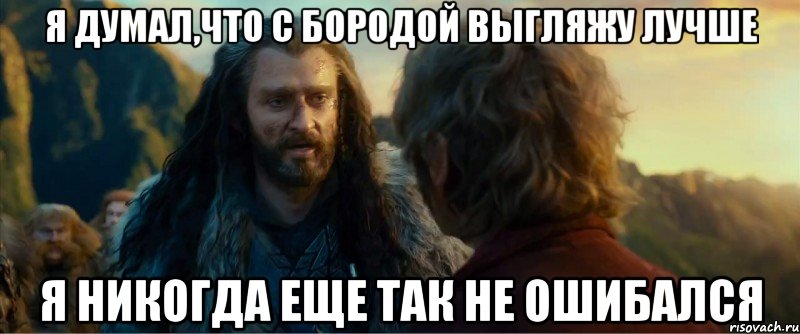 Я ДУМАЛ,ЧТО С БОРОДОЙ ВЫГЛЯЖУ ЛУЧШЕ

Я НИКОГДА ЕЩЕ ТАК НЕ ОШИБАЛСЯ

risovach.ru